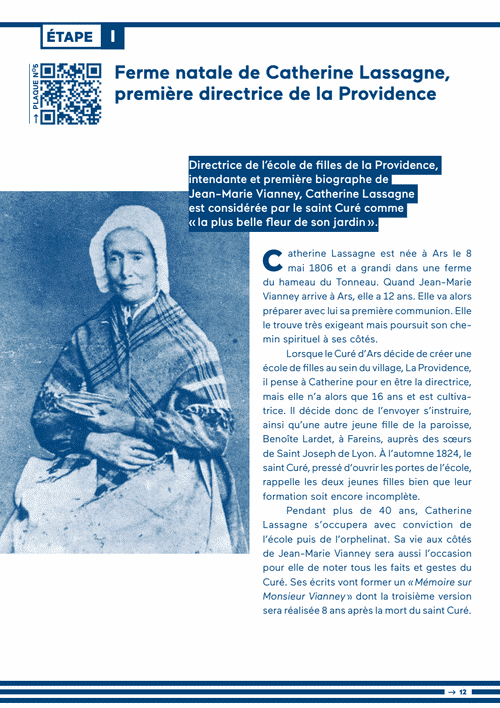 ÉTAPE I

→ PLAQUE N°5

Ferme natale de Catherine Lassagne, première directrice de la Providence

Directrice de l'école de filles de la Providence, intendante et première biographe de Jean-Marie Vianney, Catherine Lassagne est considérée par le saint Curé comme « la plus belle fleur de son jardin ».

Catherine Lassagne est née à Ars le 8 mai 1806 et a grandi dans une ferme du hameau du Tonneau. Quand Jean-Marie Vianney arrive à Ars, elle a 12 ans. Elle va alors préparer avec lui sa première communion. Elle le trouve très exigeant mais poursuit son chemin spirituel à ses côtés.

Lorsque le Curé d'Ars décide de créer une école de filles au sein du village, La Providence, il pense à Catherine pour en être la directrice, mais elle n'a alors que 16 ans et est cultivatrice. Il décide donc de l'envoyer s'instruire, ainsi qu'une autre jeune fille de la paroisse, Benoîte Lardet, à Fareins, auprès des sœurs de Saint Joseph de Lyon. À l'automne 1824, le saint Curé, pressé d'ouvrir les portes de l'école, rappelle les deux jeunes filles bien que leur formation soit encore incomplète.

Pendant plus de 40 ans, Catherine Lassagne s'occupera avec conviction de l'école puis de l'orphelinat. Sa vie aux côtés de Jean-Marie Vianney sera aussi l'occasion pour elle de noter tous les faits et gestes du Curé. Ses écrits vont former un « Mémoire sur Monsieur Vianney » dont la troisième version sera réalisée 8 ans après la mort du saint Curé.

→ 12